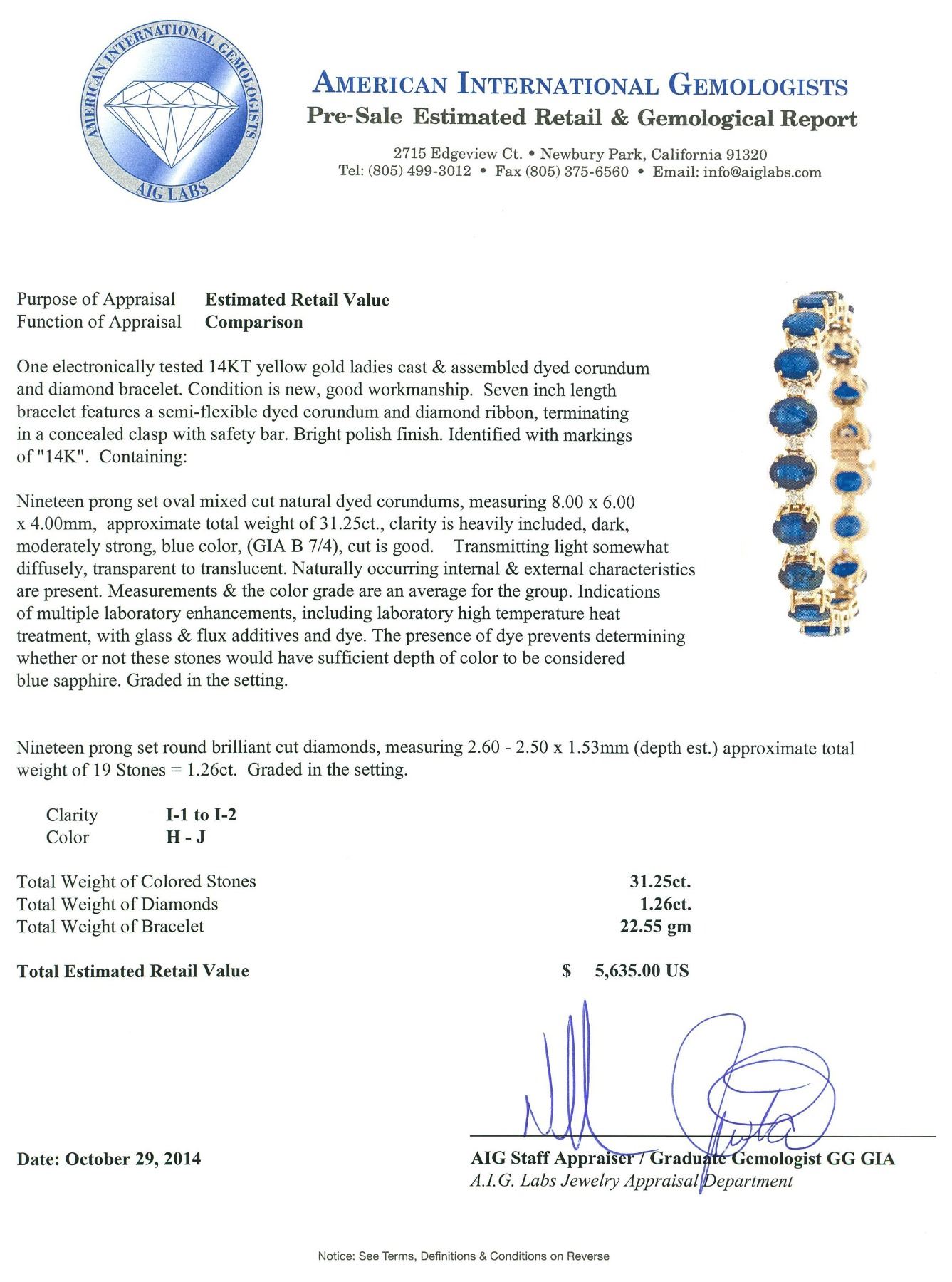 AMERICAN INTERNATIONAL GEMOLOGISTS
AIG LABS

AMERICAN INTERNATIONAL GEMOLOGISTS
Pre-Sale Estimated Retail & Gemological Report

2715 Edgeview Ct. • Newbury Park, California 91320
Tel: (805) 499-3012 • Fax (805) 375-6560 • Email: info@aiglabs.com

Purpose of Appraisal Estimated Retail Value
Function of Appraisal Comparison

One electronically tested 14KT yellow gold ladies cast & assembled dyed corundum and diamond bracelet. Condition is new, good workmanship. Seven inch length bracelet features a semi-flexible dyed corundum and diamond ribbon, terminating in a concealed clasp with safety bar. Bright polish finish. Identified with markings of "14K". Containing:

Nineteen prong set oval mixed cut natural dyed corundums, measuring 8.00 x 6.00 x 4.00mm, approximate total weight of 31.25ct., clarity is heavily included, dark, moderately strong, blue color, (GIA B 7/4), cut is good. Transmitting light somewhat diffusely, transparent to translucent. Naturally occurring internal & external characteristics are present. Measurements & the color grade are an average for the group. Indications of multiple laboratory enhancements, including laboratory high temperature heat treatment, with glass & flux additives and dye. The presence of dye prevents determining whether or not these stones would have sufficient depth of color to be considered blue sapphire. Graded in the setting.

Nineteen prong set round brilliant cut diamonds, measuring 2.60 - 2.50 x 1.53mm (depth est.) approximate total weight of 19 Stones = 1.26ct. Graded in the setting.

Clarity I-1 to I-2
Color H - J

Total Weight of Colored Stones 31.25ct.
Total Weight of Diamonds 1.26ct.
Total Weight of Bracelet 22.55 gm

Total Estimated Retail Value $ 5,635.00 US

Date: October 29, 2014

AIG Staff Appraiser / Graduate Gemologist GG GIA
A.I.G. Labs Jewelry Appraisal Department

Notice: See Terms, Definitions & Conditions on Reverse